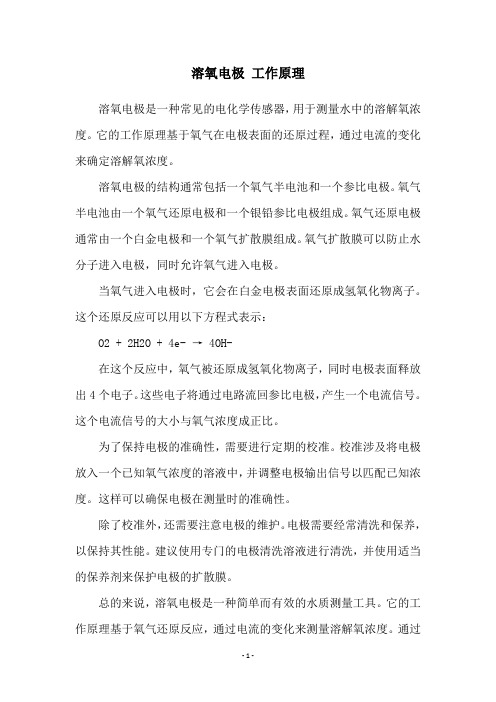 溶氧电极 工作原理

溶氧电极是一种常见的电化学传感器，用于测量水中的溶解氧浓度。它的工作原理基于氧气在电极表面的还原过程，通过电流的变化来确定溶解氧浓度。

溶氧电极的结构通常包括一个氧气半电池和一个参比电极。氧气半电池由一个氧气还原电极和一个银铅参比电极组成。氧气还原电极通常由一个白金电极和一个氧气扩散膜组成。氧气扩散膜可以防止水分子进入电极，同时允许氧气进入电极。

当氧气进入电极时，它会在白金电极表面还原成氢氧化物离子。这个还原反应可以用以下方程式表示：

O2 + 2H2O + 4e- → 4OH-

在这个反应中，氧气被还原成氢氧化物离子，同时电极表面释放出 4 个电子。这些电子将通过电路流回参比电极，产生一个电流信号。这个电流信号的大小与氧气浓度成正比。

为了保持电极的准确性，需要进行定期的校准。校准涉及将电极放入一个已知氧气浓度的溶液中，并调整电极输出信号以匹配已知浓度。这样可以确保电极在测量时的准确性。

除了校准外，还需要注意电极的维护。电极需要经常清洗和保养，以保持其性能。建议使用专门的电极清洗溶液进行清洗，并使用适当的保养剂来保护电极的扩散膜。

总的来说，溶氧电极是一种简单而有效的水质测量工具。它的工作原理基于氧气还原反应，通过电流的变化来测量溶解氧浓度。通过

- 1 -